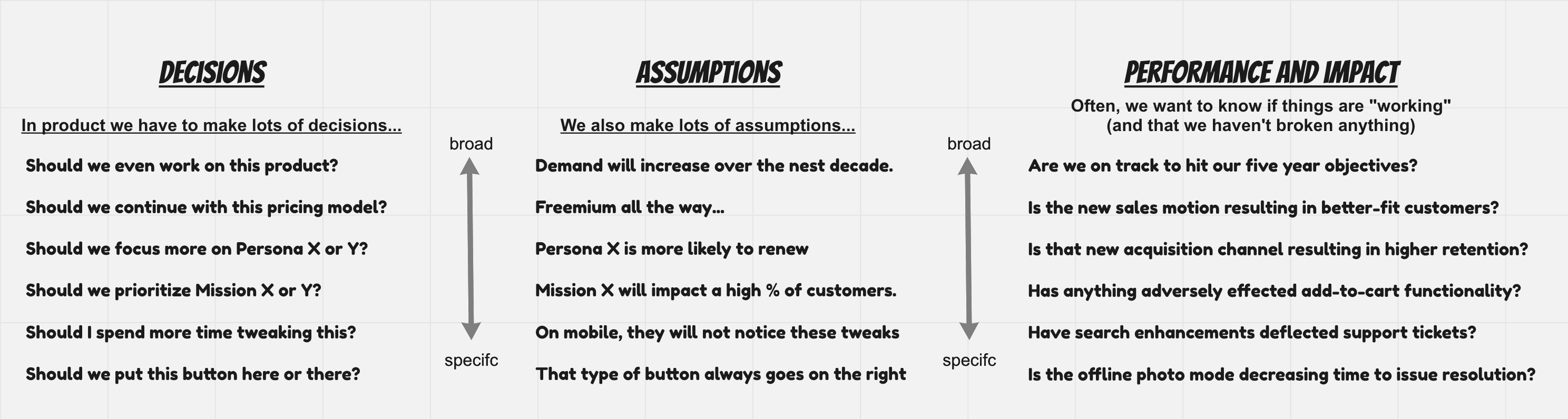 DECISIONS

In product we have to make lots of decisions...

Should we even work on this product?

Should we continue with this pricing model?

Should we focus more on Persona X or Y?

Should we prioritize Mission X or Y?

Should I spend more time tweaking this?

Should we put this button here or there?

broad

specifc

ASSUMPTIONS

We also make lots of assumptions...

Demand will increase over the nest decade.

Freemium all the way...

Persona X is more likely to renew

Mission X will impact a high % of customers.

On mobile, they will not notice these tweaks

That type of button always goes on the right

broad

specifc

PERFORMANCE AND IMPACT

Often, we want to know if things are "working" (and that we haven't broken anything)

Are we on track to hit our five year objectives?

Is the new sales motion resulting in better-fit customers?

Is that new acquisition channel resulting in higher retention?

Has anything adversely effected add-to-cart functionality?

Have search enhancements deflected support tickets?

Is the offline photo mode decreasing time to issue resolution?